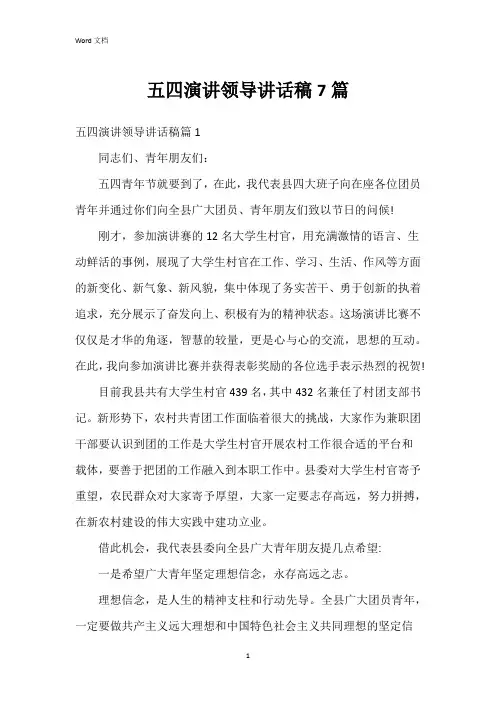 Word 文档

五四演讲领导讲话稿 7 篇

五四演讲领导讲话稿篇 1

同志们、青年朋友们：

五四青年节就要到了，在此，我代表县四大班子向在座各位团员青年并通过你们向全县广大团员、青年朋友们致以节日的问候!

刚才，参加演讲赛的 12 名大学生村官，用充满激情的语言、生动鲜活的事例，展现了大学生村官在工作、学习、生活、作风等方面的新变化、新气象、新风貌，集中体现了务实苦干、勇于创新的执着追求，充分展示了奋发向上、积极有为的精神状态。这场演讲比赛不仅仅是才华的角逐，智慧的较量，更是心与心的交流，思想的互动。在此，我向参加演讲比赛并获得表彰奖励的各位选手表示热烈的祝贺!

目前我县共有大学生村官 439 名，其中 432 名兼任了村团支部书记。新形势下，农村共青团工作面临着很大的挑战，大家作为兼职团干部要认识到团的工作是大学生村官开展农村工作很合适的平台和载体，要善于把团的工作融入到本职工作中。县委对大学生村官寄予重望，农民群众对大家寄予厚望，大家一定要志存高远，努力拼搏，在新农村建设的伟大实践中建功立业。

借此机会，我代表县委向全县广大青年朋友提几点希望:

一是希望广大青年坚定理想信念，永存高远之志。

理想信念，是人生的精神支柱和行动先导。全县广大团员青年，一定要做共产主义远大理想和中国特色社会主义共同理想的坚定信

1